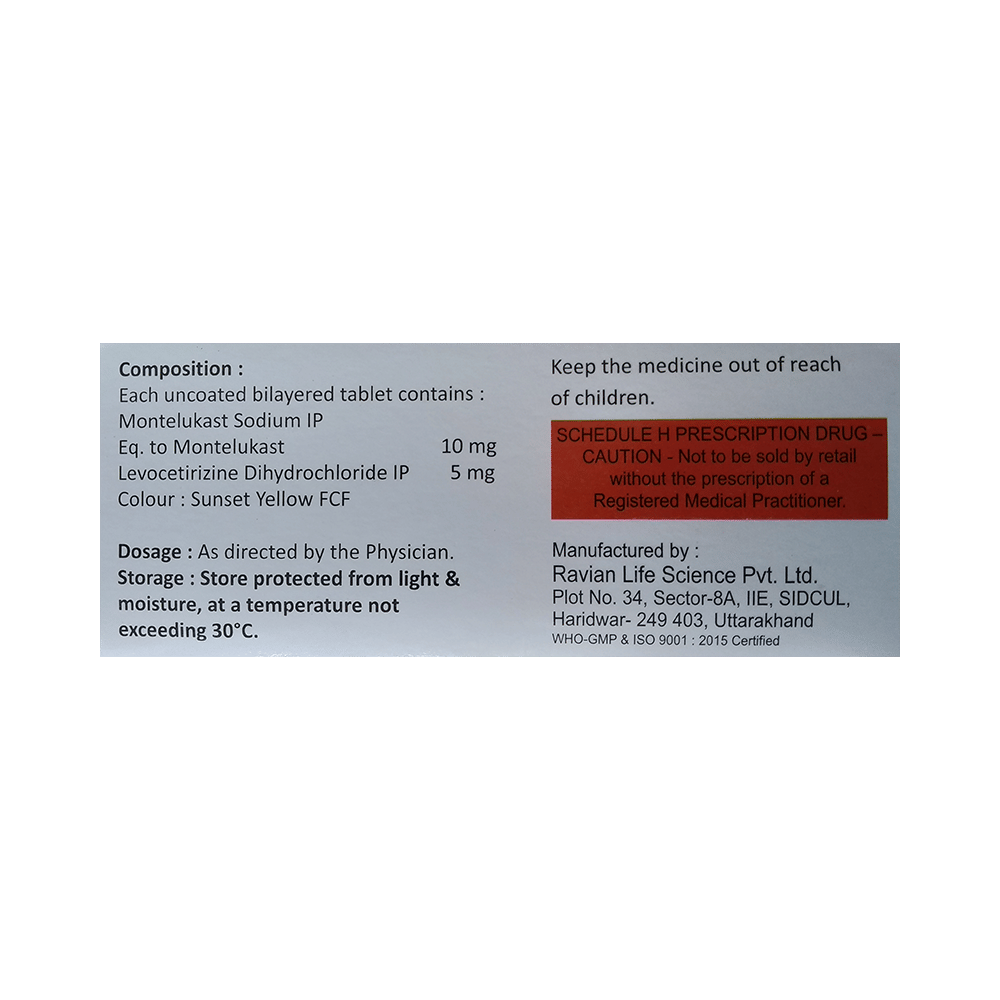 Composition :
Each uncoated bilayered tablet contains :
Montelukast Sodium IP
Eq. to Montelukast 10 mg
Levocetirizine Dihydrochloride IP 5 mg
Colour : Sunset Yellow FCF

Dosage : As directed by the Physician.
Storage : Store protected from light & moisture, at a temperature not exceeding 30°C.

Keep the medicine out of reach of children.

SCHEDULE H PRESCRIPTION DRUG – CAUTION - Not to be sold by retail without the prescription of a Registered Medical Practitioner.

Manufactured by :
Ravian Life Science Pvt. Ltd.
Plot No. 34, Sector-8A, IIE, SIDCUL,
Haridwar- 249 403, Uttarakhand
WHO-GMP & ISO 9001 : 2015 Certified